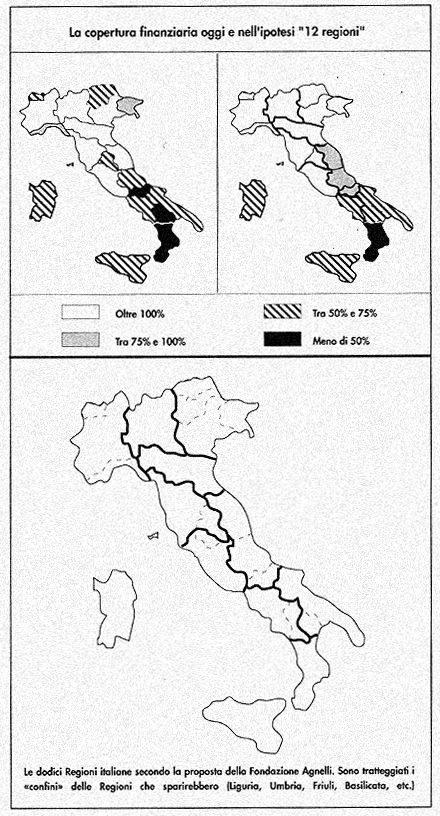 La copertura finanziaria oggi e nell'ipotesi "12 regioni"

Oltre 100%

Tra 75% e 100%

Tra 50% e 75%

Meno di 50%

Le dodici Regioni italiane secondo la proposta della Fondazione Agnelli. Sono tratteggiati i «confini» delle Regioni che sparirebbero (Liguria, Umbria, Friuli, Basilicata, etc.)